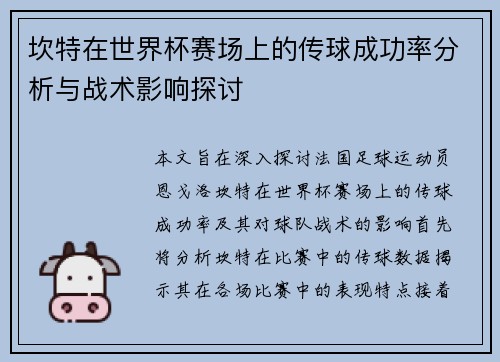 坎特在世界杯赛场上的传球成功率分析与战术影响探讨

本文旨在深入探讨法国足球运动员恩戈洛坎特在世界杯赛场上的传球成功率及其对球队战术的影响首先将分析坎特在比赛中的传球数据揭示其在各场比赛中的表现特点接着